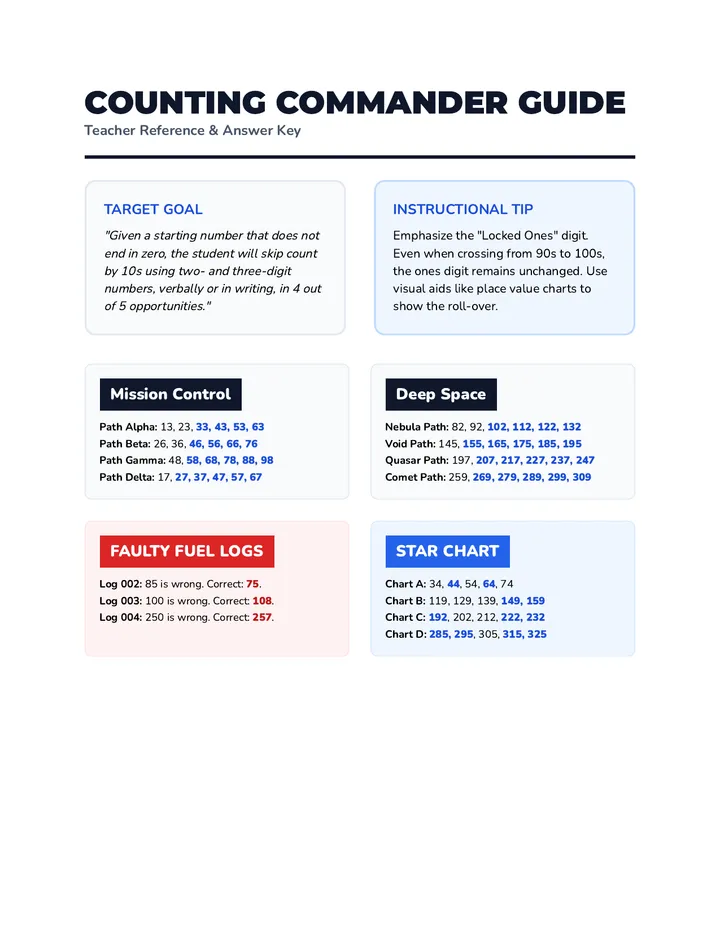 COUNTING COMMANDER GUIDE
Teacher Reference & Answer Key

TARGET GOAL

"Given a starting number that does not end in zero, the student will skip count by 10s using two- and three-digit numbers, verbally or in writing, in 4 out of 5 opportunities."

INSTRUCTIONAL TIP

Emphasize the "Locked Ones" digit. Even when crossing from 90s to 100s, the ones digit remains unchanged. Use visual aids like place value charts to show the roll-over.

Mission Control

Path Alpha: 13, 23, 33, 43, 53, 63
Path Beta: 26, 36, 46, 56, 66, 76
Path Gamma: 48, 58, 68, 78, 88, 98
Path Delta: 17, 27, 37, 47, 57, 67

Deep Space

Nebula Path: 82, 92, 102, 112, 122, 132
Void Path: 145, 155, 165, 175, 185, 195
Quasar Path: 197, 207, 217, 227, 237, 247
Comet Path: 259, 269, 279, 289, 299, 309

FAULTY FUEL LOGS

Log 002: 85 is wrong. Correct: 75.
Log 003: 100 is wrong. Correct: 108.
Log 004: 250 is wrong. Correct: 257.

STAR CHART

Chart A: 34, 44, 54, 64, 74
Chart B: 119, 129, 139, 149, 159
Chart C: 192, 202, 212, 222, 232
Chart D: 285, 295, 305, 315, 325